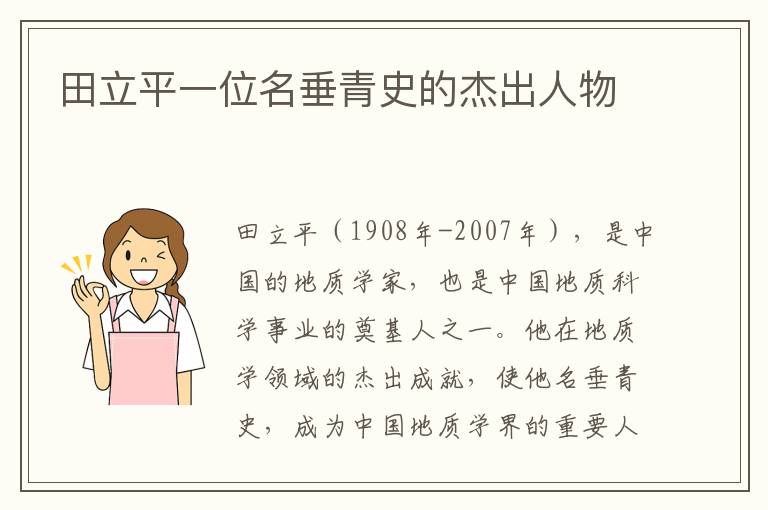 田立平一位名垂青史的杰出人物

田立平（1908年-2007年），是中国的地质学家，也是中国地质科学事业的奠基人之一。他在地质学领域的杰出成就，使他名垂青史，成为中国地质学界的重要人